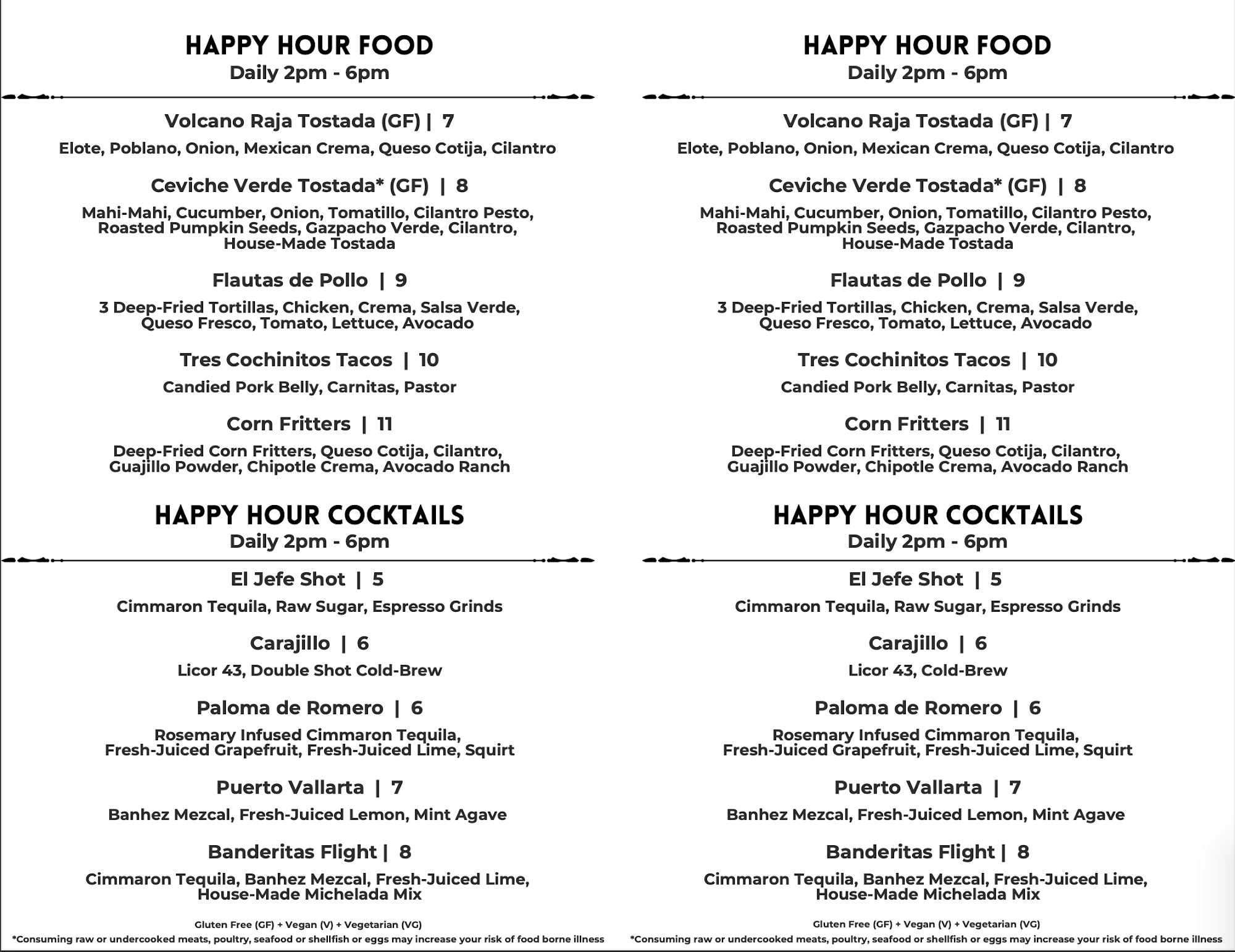 HAPPY HOUR FOOD
Daily 2pm - 6pm

Volcano Raja Tostada (GF) | 7
Elote, Poblano, Onion, Mexican Crema, Queso Cotija, Cilantro

Ceviche Verde Tostada* (GF) | 8
Mahi-Mahi, Cucumber, Onion, Tomatillo, Cilantro Pesto, Roasted Pumpkin Seeds, Gazpacho Verde, Cilantro, House-Made Tostada

Flautas de Pollo | 9
3 Deep-Fried Tortillas, Chicken, Crema, Salsa Verde, Queso Fresco, Tomato, Lettuce, Avocado

Tres Cochinitos Tacos | 10
Candied Pork Belly, Carnitas, Pastor

Corn Fritters | 11
Deep-Fried Corn Fritters, Queso Cotija, Cilantro, Guajillo Powder, Chipotle Crema, Avocado Ranch

HAPPY HOUR COCKTAILS
Daily 2pm - 6pm

El Jefe Shot | 5
Cimmaron Tequila, Raw Sugar, Espresso Grinds

Carajillo | 6
Licor 43, Double Shot Cold-Brew

Paloma de Romero | 6
Rosemary Infused Cimmaron Tequila, Fresh-Juiced Grapefruit, Fresh-Juiced Lime, Squirt

Puerto Vallarta | 7
Banhez Mezcal, Fresh-Juiced Lemon, Mint Agave

Banderitas Flight | 8
Cimmaron Tequila, Banhez Mezcal, Fresh-Juiced Lime, House-Made Michelada Mix

Gluten Free (GF) + Vegan (V) + Vegetarian (VG)
*Consuming raw or undercooked meats, poultry, seafood or shellfish or eggs may increase your risk of food borne illness

HAPPY HOUR FOOD
Daily 2pm - 6pm

Volcano Raja Tostada (GF) | 7
Elote, Poblano, Onion, Mexican Crema, Queso Cotija, Cilantro

Ceviche Verde Tostada* (GF) | 8
Mahi-Mahi, Cucumber, Onion, Tomatillo, Cilantro Pesto, Roasted Pumpkin Seeds, Gazpacho Verde, Cilantro, House-Made Tostada

Flautas de Pollo | 9
3 Deep-Fried Tortillas, Chicken, Crema, Salsa Verde, Queso Fresco, Tomato, Lettuce, Avocado

Tres Cochinitos Tacos | 10
Candied Pork Belly, Carnitas, Pastor

Corn Fritters | 11
Deep-Fried Corn Fritters, Queso Cotija, Cilantro, Guajillo Powder, Chipotle Crema, Avocado Ranch

HAPPY HOUR COCKTAILS
Daily 2pm - 6pm

El Jefe Shot | 5
Cimmaron Tequila, Raw Sugar, Espresso Grinds

Carajillo | 6
Licor 43, Cold-Brew

Paloma de Romero | 6
Rosemary Infused Cimmaron Tequila, Fresh-Juiced Grapefruit, Fresh-Juiced Lime, Squirt

Puerto Vallarta | 7
Banhez Mezcal, Fresh-Juiced Lemon, Mint Agave

Banderitas Flight | 8
Cimmaron Tequila, Banhez Mezcal, Fresh-Juiced Lime, House-Made Michelada Mix

Gluten Free (GF) + Vegan (V) + Vegetarian (VG)
*Consuming raw or undercooked meats, poultry, seafood or shellfish or eggs may increase your risk of food borne illness